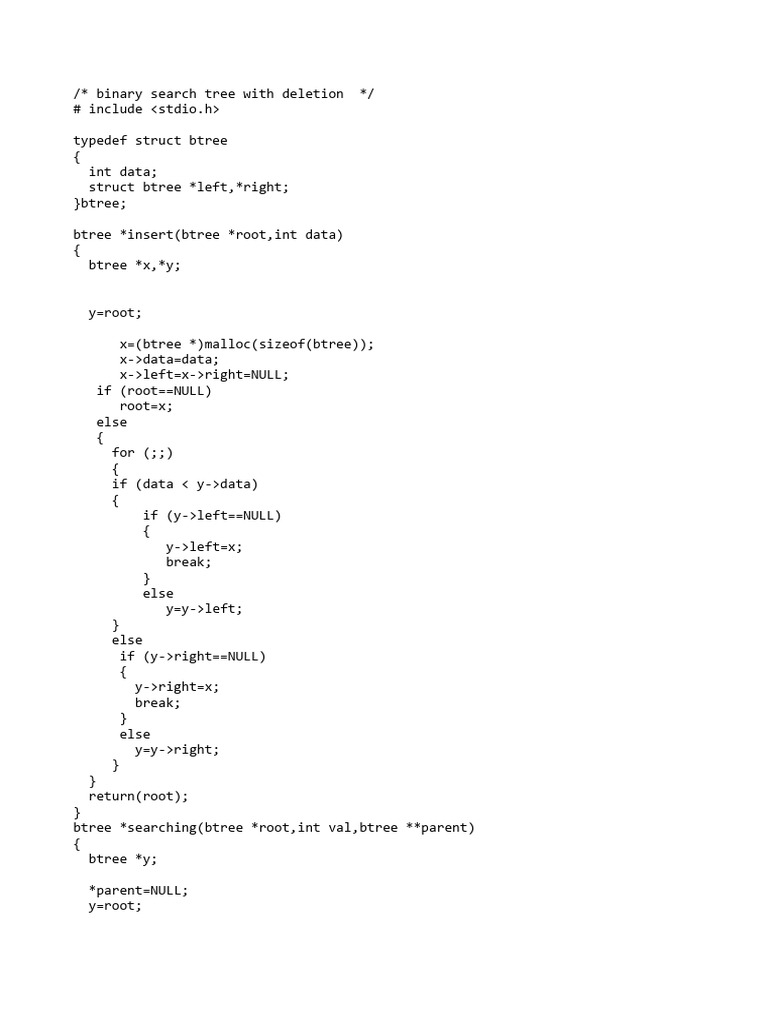 /* binary search tree with deletion  */
# include <stdio.h>

typedef struct btree
{
  int data;
  struct btree *left,*right;
}btree;

btree *insert(btree *root,int data)
{
  btree *x,*y;


  y=root;

      x=(btree *)malloc(sizeof(btree));
      x->data=data;
      x->left=x->right=NULL;
   if (root==NULL)
      root=x;
   else
   {
     for (;;)
     {
     if (data < y->data)
     {
         if (y->left==NULL)
         {
            y->left=x;
            break;
         }
         else
            y=y->left;
     }
     else
      if (y->right==NULL)
      {
        y->right=x;
        break;
      }
      else
        y=y->right;
     }
  }
  return(root);
}
btree *searching(btree *root,int val,btree **parent)
{
  btree *y;

  *parent=NULL;
  y=root;